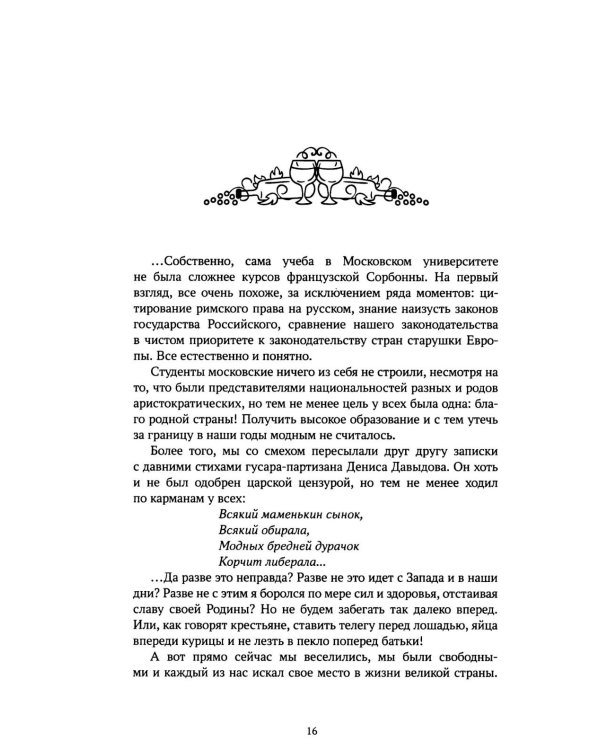 …Собственно, сама учеба в Московском университете не была сложнее курсов французской Сорбонны. На первый взгляд, все очень похоже, за исключением ряда моментов: цитирование римского права на русском, знание наизусть законов государства Российского, сравнение нашего законодательства в чистом приоритете к законодательству стран старушки Европы. Все естественно и понятно.

Студенты московские ничего из себя не строили, несмотря на то, что были представителями национальностей разных и родов аристократических, но тем не менее цель у всех была одна: благо родной страны! Получить высокое образование и с тем утечь за границу в наши годы модным не считалось.

Более того, мы со смехом пересылали друг другу записки с давними стихами гусара-партизана Дениса Давыдова. Он хоть и не был одобрен царской цензурой, но тем не менее ходил по карманам у всех:

Всякий маменькин сынок,
Всякий обирала,
Модных бредней дурачок
Корчит либерала…

…Да разве это неправда? Разве не это идет с Запада и в наши дни? Разве не с этим я боролся по мере сил и здоровья, отстаивая славу своей Родины? Но не будем забегать так далеко вперед. Или, как говорят крестьяне, ставить телегу перед лошадью, яйца впереди курицы и не лезть в пекло поперед батьки!

А вот прямо сейчас мы веселились, мы были свободными и каждый из нас искал свое место в жизни великой страны.

16